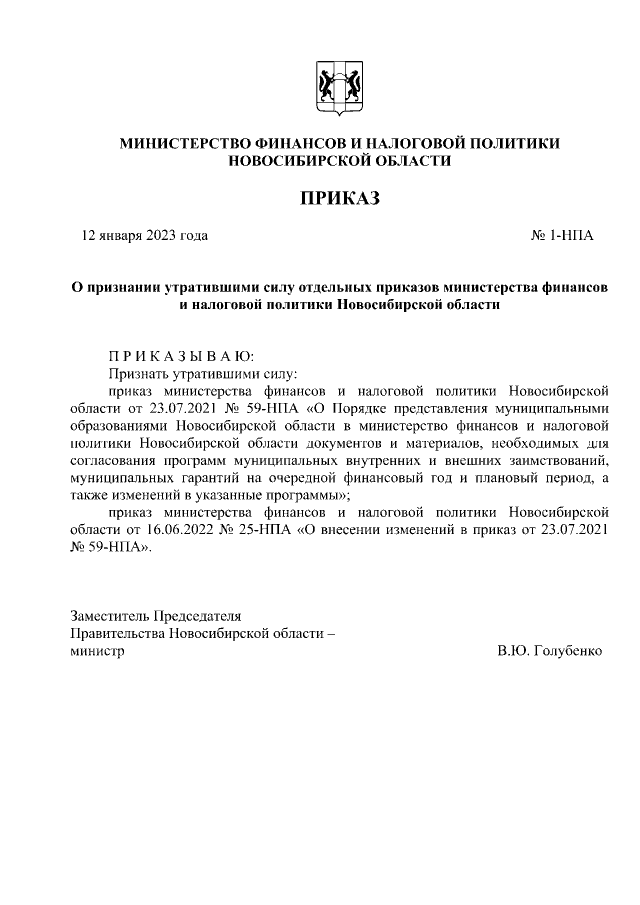 МИНИСТЕРСТВО ФИНАНСОВ И НАЛОГОВОЙ ПОЛИТИКИ НОВОСИБИРСКОЙ ОБЛАСТИ

ПРИКАЗ

12 января 2023 года

№ 1-НПА

О признании утратившими силу отдельных приказов министерства финансов и налоговой политики Новосибирской области

П Р И К А З Ы В А Ю:

Признать утратившими силу:

приказ министерства финансов и налоговой политики Новосибирской области от 23.07.2021 № 59-НПА «О Порядке представления муниципальными образованиями Новосибирской области в министерство финансов и налоговой политики Новосибирской области документов и материалов, необходимых для согласования программ муниципальных внутренних и внешних заимствований, муниципальных гарантий на очередной финансовый год и плановый период, а также изменений в указанные программы»;

приказ министерства финансов и налоговой политики Новосибирской области от 16.06.2022 № 25-НПА «О внесении изменений в приказ от 23.07.2021 № 59-НПА».

Заместитель Председателя
Правительства Новосибирской области –
министр

В.Ю. Голубенко